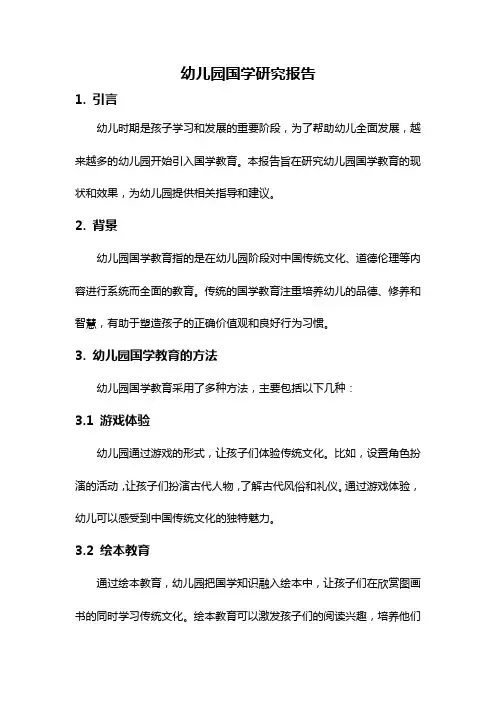 幼儿园国学研究报告

1. 引言

幼儿时期是孩子学习和发展的重要阶段，为了帮助幼儿全面发展，越来越多的幼儿园开始引入国学教育。本报告旨在研究幼儿园国学教育的现状和效果，为幼儿园提供相关指导和建议。

2. 背景

幼儿园国学教育指的是在幼儿园阶段对中国传统文化、道德伦理等内容进行系统而全面的教育。传统的国学教育注重培养幼儿的品德、修养和智慧，有助于塑造孩子的正确价值观和良好行为习惯。

3. 幼儿园国学教育的方法

幼儿园国学教育采用了多种方法，主要包括以下几种：

3.1 游戏体验

幼儿园通过游戏的形式，让孩子们体验传统文化。比如，设置角色扮演的活动，让孩子们扮演古代人物，了解古代风俗和礼仪。通过游戏体验，幼儿可以感受到中国传统文化的独特魅力。

3.2 绘本教育

通过绘本教育，幼儿园把国学知识融入绘本中，让孩子们在欣赏图画书的同时学习传统文化。绘本教育可以激发孩子们的阅读兴趣，培养他们